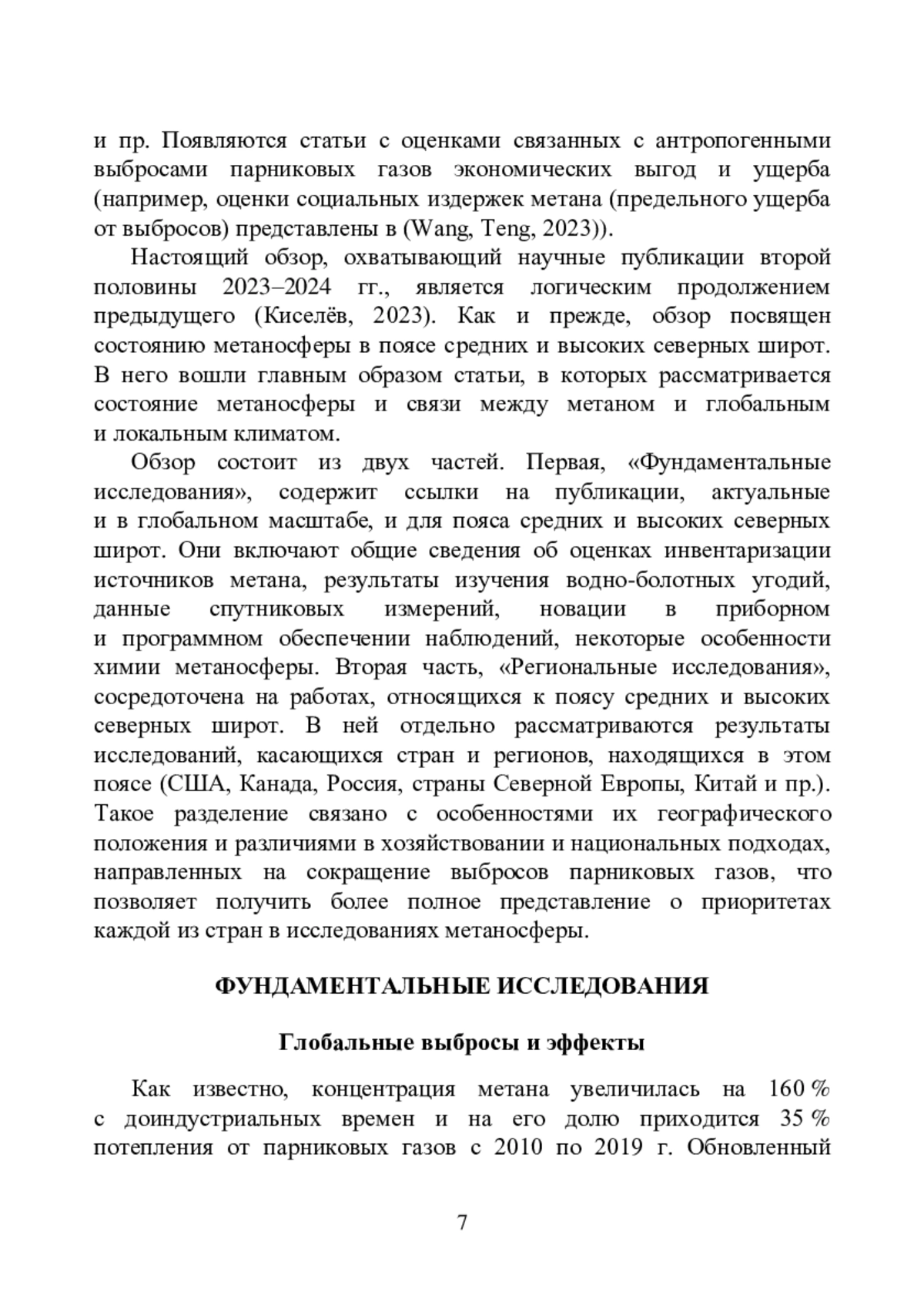 и пр. Появляются статьи с оценками связанных с антропогенными выбросами парниковых газов экономических выгод и ущерба (например, оценки социальных издержек метана (предельного ущерба от выбросов) представлены в (Wang, Teng, 2023)).

Настоящий обзор, охватывающий научные публикации второй половины 2023–2024 гг., является логическим продолжением предыдущего (Киселёв, 2023). Как и прежде, обзор посвящен состоянию метаносферы в поясе средних и высоких северных широт. В него вошли главным образом статьи, в которых рассматривается состояние метаносферы и связи между метаном и глобальным и локальным климатом.

Обзор состоит из двух частей. Первая, «Фундаментальные исследования», содержит ссылки на публикации, актуальные и в глобальном масштабе, и для пояса средних и высоких северных широт. Они включают общие сведения об оценках инвентаризации источников метана, результаты изучения водно-болотных угодий, данные спутниковых измерений, новации в приборном и программном обеспечении наблюдений, некоторые особенности химии метаносферы. Вторая часть, «Региональные исследования», сосредоточена на работах, относящихся к поясу средних и высоких северных широт. В ней отдельно рассматриваются результаты исследований, касающихся стран и регионов, находящихся в этом поясе (США, Канада, Россия, страны Северной Европы, Китай и пр.). Такое разделение связано с особенностями их географического положения и различиями в хозяйствовании и национальных подходах, направленных на сокращение выбросов парниковых газов, что позволяет получить более полное представление о приоритетах каждой из стран в исследованиях метаносферы.

ФУНДАМЕНТАЛЬНЫЕ ИССЛЕДОВАНИЯ

Глобальные выбросы и эффекты

Как известно, концентрация метана увеличилась на 160 % с доиндустриальных времен и на его долю приходится 35 % потепления от парниковых газов с 2010 по 2019 г. Обновленный

7